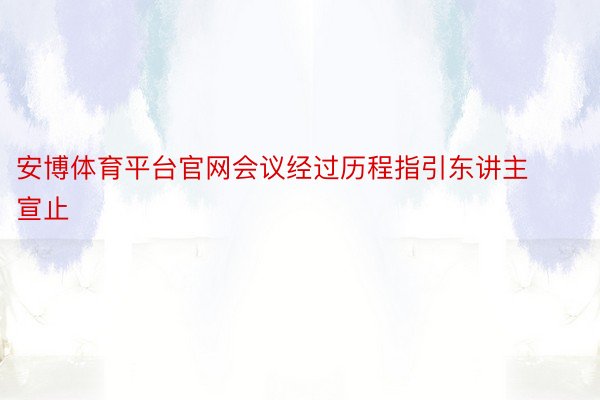 安博体育平台官网会议经过历程指引东讲主宣止